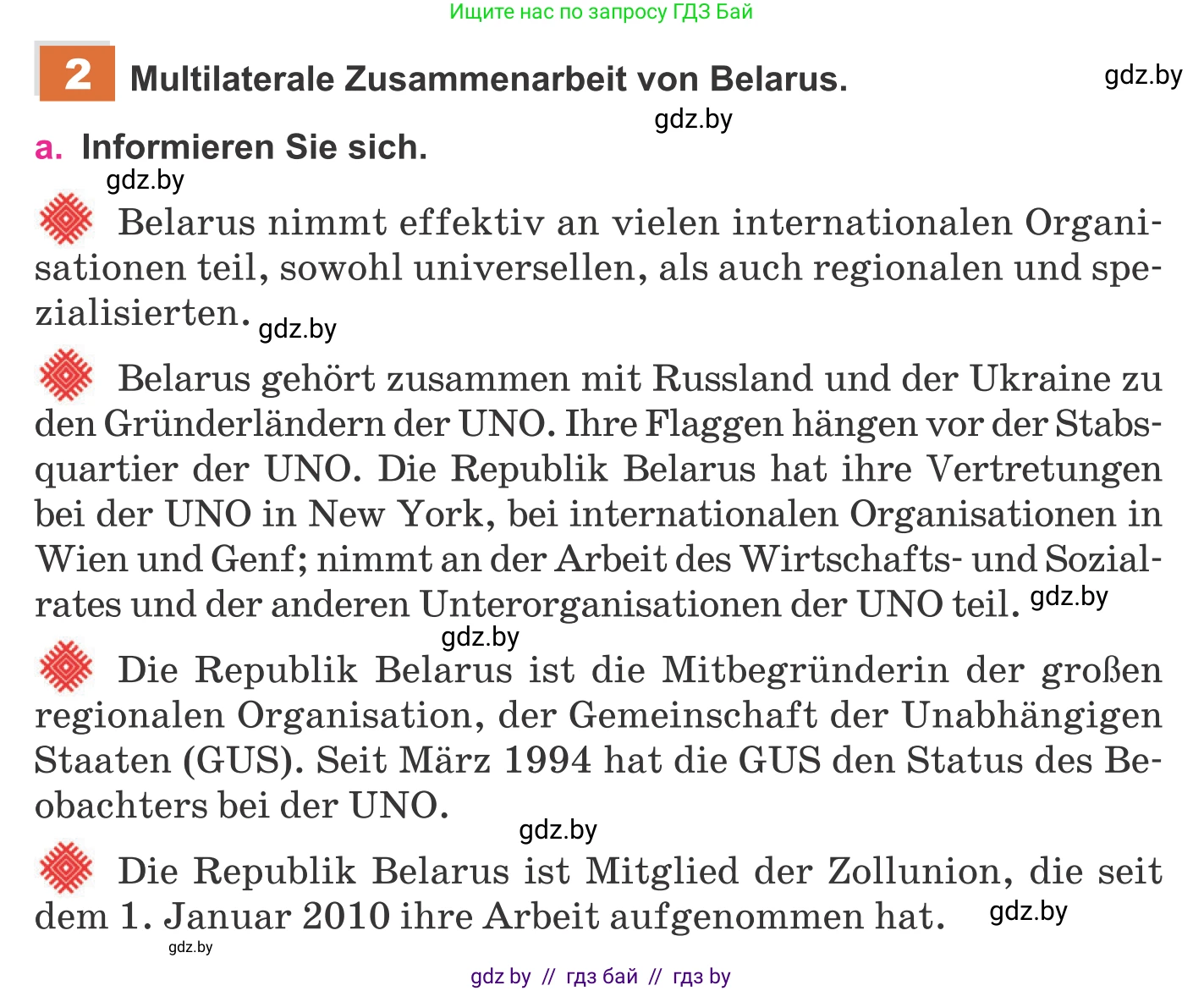 Ищите нас по запросу ГДЗ Бай

2 Multilaterale Zusammenarbeit von Belarus.

gdz.by

gdz.by

a. Informieren Sie sich.

gdz.by

Belarus nimmt effektiv an vielen internationalen Organisationen teil, sowohl universellen, als auch regionalen und spezialisierten. gdz.by

Belarus gehört zusammen mit Russland und der Ukraine zu den Gründerländern der UNO. Ihre Flaggen hängen vor der Stabsquartier der UNO. Die Republik Belarus hat ihre Vertretungen bei der UNO in New York, bei internationalen Organisationen in Wien und Genf; nimmt an der Arbeit des Wirtschafts- und Sozialrates und der anderen Unterorganisationen der UNO teil. gdz.by

gdz.by

Die Republik Belarus ist die Mitbegründerin der großen regionalen Organisation, der Gemeinschaft der Unabhängigen Staaten (GUS). Seit März 1994 hat die GUS den Status des Beobachters bei der UNO.

gdz.by

Die Republik Belarus ist Mitglied der Zollunion, die seit dem 1. Januar 2010 ihre Arbeit aufgenommen hat. gdz.by

gdz.by

gdz by // гдз бай // гдз by